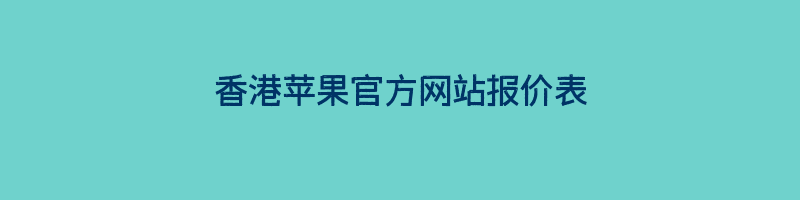 香港苹果官方网站报价表